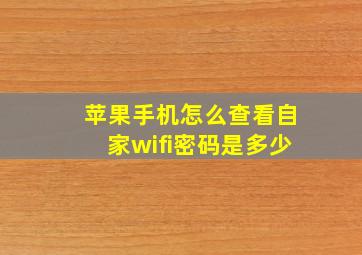 苹果手机怎么查看自家wifi密码是多少